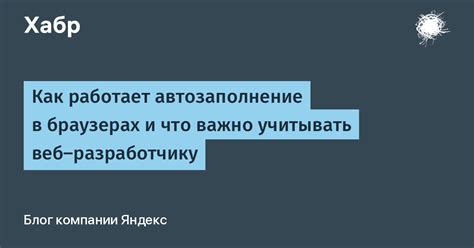 Хабр

Как работает автозаполнение в браузерах и что важно учитывать веб-разработчику

Блог компании Яндекс